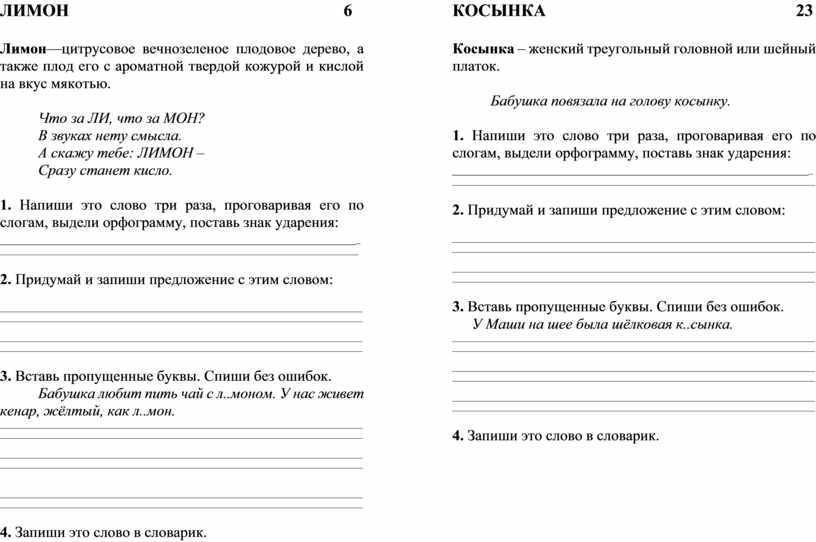 ЛИМОН 6

Лимон—цитрусовое вечнозеленое плодовое дерево, а также плод его с ароматной твердой кожурой и кислой на вкус мякотью.

Что за ЛИ, что за МОН?
В звуках нету смысла.
А скажу тебе: ЛИМОН –
Сразу станет кисло.

1. Напиши это слово три раза, проговаривая его по слогам, выдели орфограмму, поставь знак ударения:

2. Придумай и запиши предложение с этим словом:

3. Вставь пропущенные буквы. Спиши без ошибок.
Бабушка любит пить чай с л..моном. У нас живет кенар, жёлтый, как л..мон.

4. Запиши это слово в словарик.

КОСЫНКА 23

Косынка – женский треугольный головной или шейный платок.

Бабушка повязала на голову косынку.

1. Напиши это слово три раза, проговаривая его по слогам, выдели орфограмму, поставь знак ударения:

2. Придумай и запиши предложение с этим словом:

3. Вставь пропущенные буквы. Спиши без ошибок.
У Маши на шее была шёлковая к..сынка.

4. Запиши это слово в словарик.